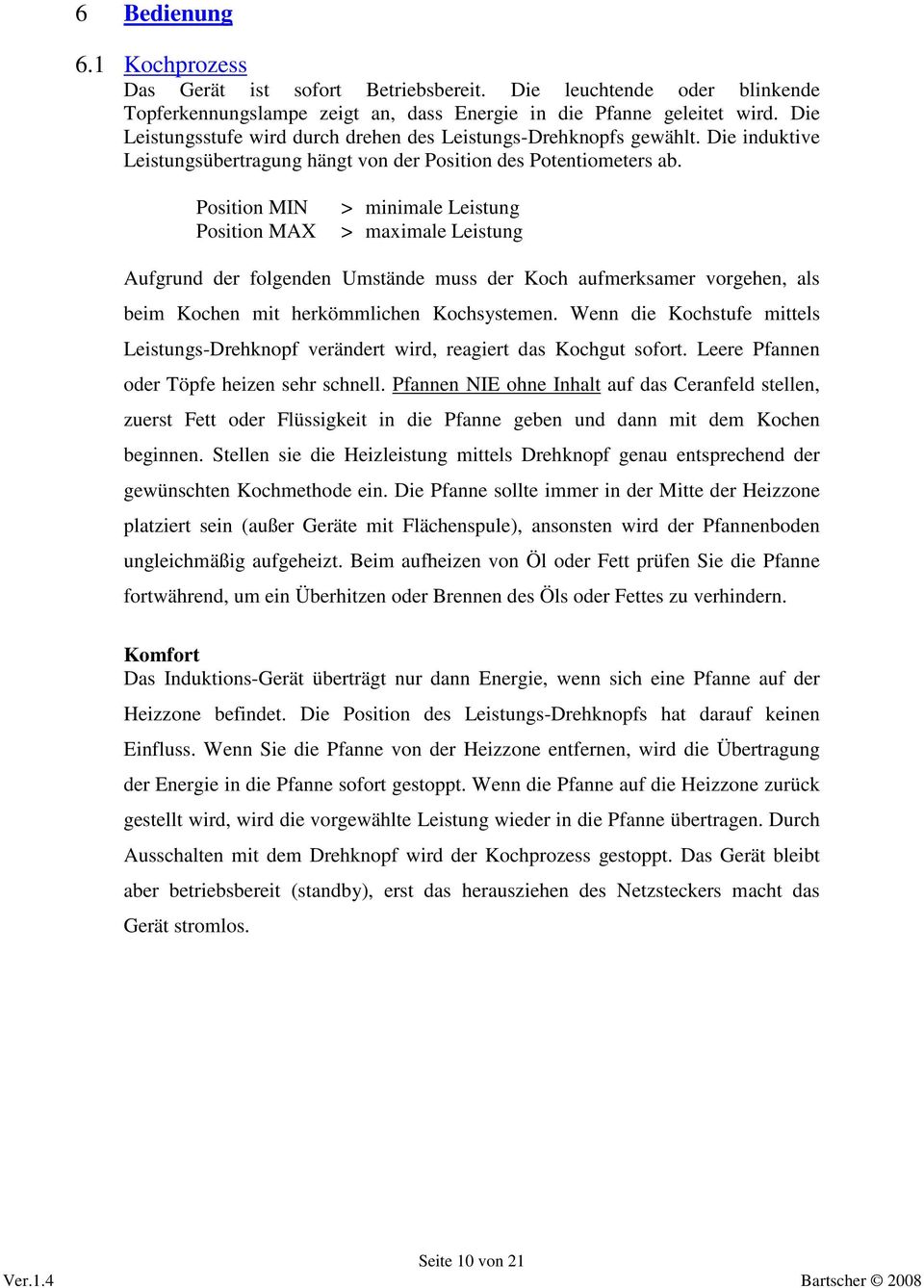 6 Bedienung

6.1 Kochprozess
Das Gerät ist sofort Betriebsbereit. Die leuchtende oder blinkende Topferkennungslampe zeigt an, dass Energie in die Pfanne geleitet wird. Die Leistungsstufe wird durch drehen des Leistungs-Drehknopfs gewählt. Die induktive Leistungsübertragung hängt von der Position des Potentiometers ab.

Position MIN > minimale Leistung
Position MAX > maximale Leistung

Aufgrund der folgenden Umstände muss der Koch aufmerksamer vorgehen, als beim Kochen mit herkömmlichen Kochsystemen. Wenn die Kochstufe mittels Leistungs-Drehknopf verändert wird, reagiert das Kochgut sofort. Leere Pfannen oder Töpfe heizen sehr schnell. Pfannen NIE ohne Inhalt auf das Ceranfeld stellen, zuerst Fett oder Flüssigkeit in die Pfanne geben und dann mit dem Kochen beginnen. Stellen sie die Heizleistung mittels Drehknopf genau entsprechend der gewünschten Kochmethode ein. Die Pfanne sollte immer in der Mitte der Heizzone platziert sein (außer Geräte mit Flächenspule), ansonsten wird der Pfannenboden ungleichmäßig aufgeheizt. Beim aufheizen von Öl oder Fett prüfen Sie die Pfanne fortwährend, um ein Überhitzen oder Brennen des Öls oder Fettes zu verhindern.

Komfort
Das Induktions-Gerät überträgt nur dann Energie, wenn sich eine Pfanne auf der Heizzone befindet. Die Position des Leistungs-Drehknopfs hat darauf keinen Einfluss. Wenn Sie die Pfanne von der Heizzone entfernen, wird die Übertragung der Energie in die Pfanne sofort gestoppt. Wenn die Pfanne auf die Heizzone zurück gestellt wird, wird die vorgewählte Leistung wieder in die Pfanne übertragen. Durch Ausschalten mit dem Drehknopf wird der Kochprozess gestoppt. Das Gerät bleibt aber betriebsbereit (standby), erst das herausziehen des Netzsteckers macht das Gerät stromlos.

Seite 10 von 21
Ver.1.4
Bartscher © 2008